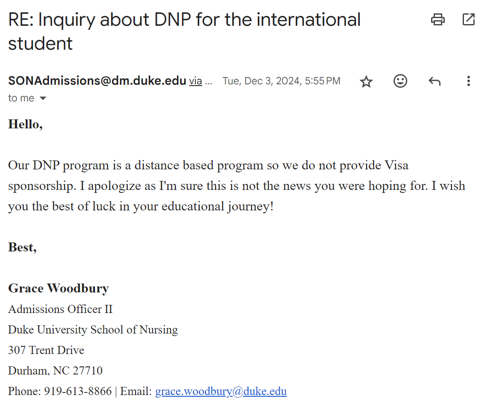 RE: Inquiry about DNP for the international student

SONAdmissions@dm.duke.edu via ... Tue, Dec 3, 2024, 5:55 PM

to me

Hello,

Our DNP program is a distance based program so we do not provide Visa sponsorship. I apologize as I'm sure this is not the news you were hoping for. I wish you the best of luck in your educational journey!

Best,

Grace Woodbury
Admissions Officer II
Duke University School of Nursing
307 Trent Drive
Durham, NC 27710
Phone: 919-613-8866 | Email: grace.woodbury@duke.edu